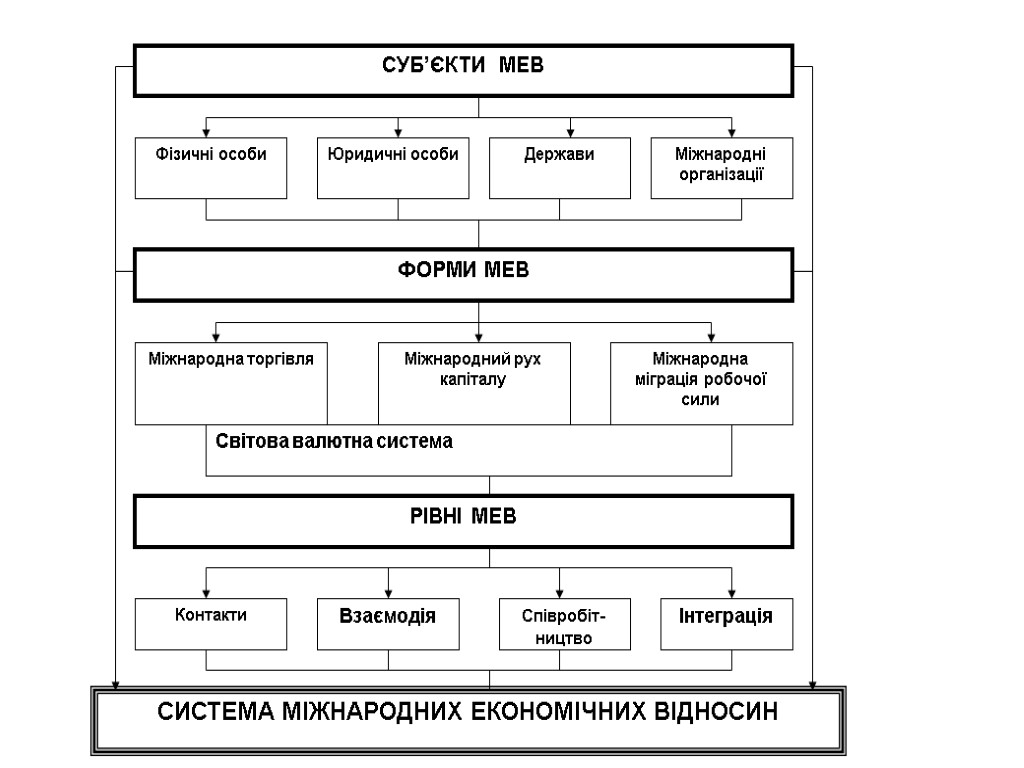 СУБ'ЄКТИ МЕВ

Фізичні особи

Юридичні особи

Держави

Міжнародні організації

ФОРМИ МЕВ

Міжнародна торгівля

Міжнародний рух капіталу

Міжнародна міграція робочої сили

Світова валютна система

РІВНІ МЕВ

Контакти

Взаємодія

Співробітництво

Інтеграція

СИСТЕМА МІЖНАРОДНИХ ЕКОНОМІЧНИХ ВІДНОСИН